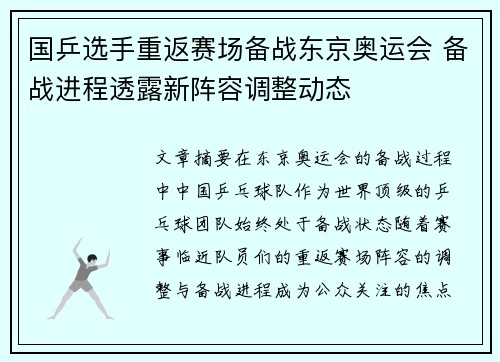 国乒选手重返赛场备战东京奥运会 备战进程透露新阵容调整动态

文章摘要在东京奥运会的备战过程中中国乒乓球队作为世界顶级的乒乓球团队始终处于备战状态随着赛事临近队员们的重返赛场阵容的调整与备战进程成为公众关注的焦点